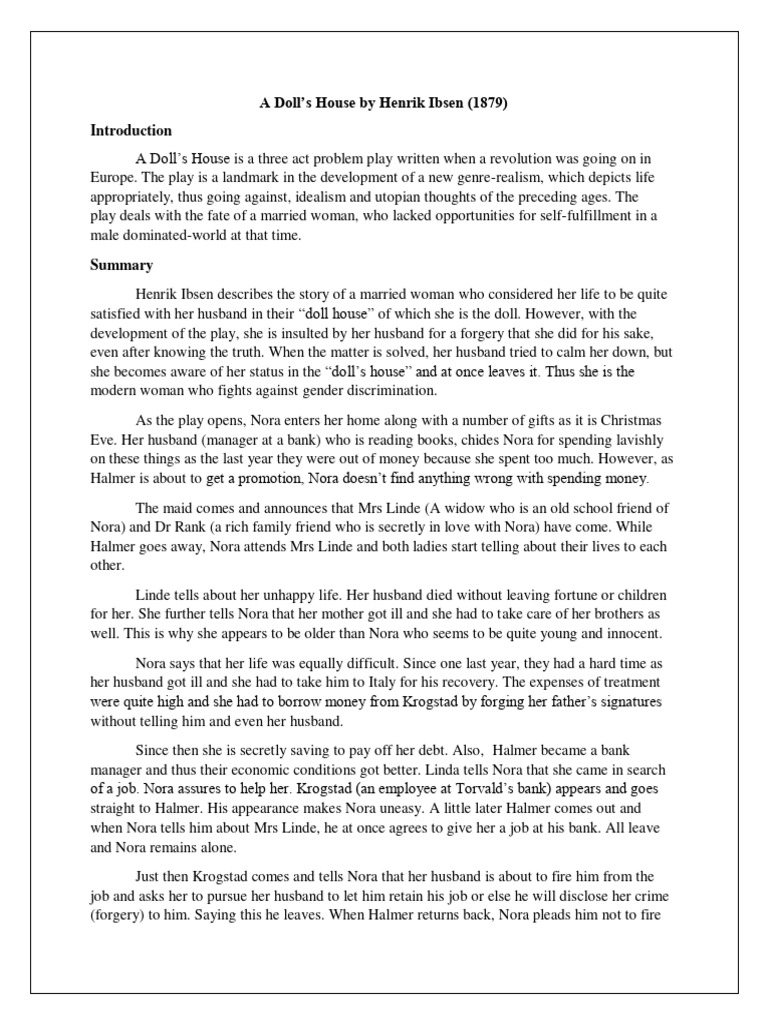 A Doll's House by Henrik Ibsen (1879)

Introduction

A Doll's House is a three act problem play written when a revolution was going on in Europe. The play is a landmark in the development of a new genre-realism, which depicts life appropriately, thus going against, idealism and utopian thoughts of the preceding ages. The play deals with the fate of a married woman, who lacked opportunities for self-fulfillment in a male dominated-world at that time.

Summary

Henrik Ibsen describes the story of a married woman who considered her life to be quite satisfied with her husband in their "doll house" of which she is the doll. However, with the development of the play, she is insulted by her husband for a forgery that she did for his sake, even after knowing the truth. When the matter is solved, her husband tried to calm her down, but she becomes aware of her status in the "doll's house" and at once leaves it. Thus she is the modern woman who fights against gender discrimination.

As the play opens, Nora enters her home along with a number of gifts as it is Christmas Eve. Her husband (manager at a bank) who is reading books, chides Nora for spending lavishly on these things as the last year they were out of money because she spent too much. However, as Halmer is about to get a promotion, Nora doesn't find anything wrong with spending money.

The maid comes and announces that Mrs Linde (A widow who is an old school friend of Nora) and Dr Rank (a rich family friend who is secretly in love with Nora) have come. While Halmer goes away, Nora attends Mrs Linde and both ladies start telling about their lives to each other.

Linde tells about her unhappy life. Her husband died without leaving fortune or children for her. She further tells Nora that her mother got ill and she had to take care of her brothers as well. This is why she appears to be older than Nora who seems to be quite young and innocent.

Nora says that her life was equally difficult. Since one last year, they had a hard time as her husband got ill and she had to take him to Italy for his recovery. The expenses of treatment were quite high and she had to borrow money from Krogstad by forging her father's signatures without telling him and even her husband.

Since then she is secretly saving to pay off her debt. Also, Halmer became a bank manager and thus their economic conditions got better. Linda tells Nora that she came in search of a job. Nora assures to help her. Krogstad (an employee at Torvald's bank) appears and goes straight to Halmer. His appearance makes Nora uneasy. A little later Halmer comes out and when Nora tells him about Mrs Linde, he at once agrees to give her a job at his bank. All leave and Nora remains alone.

Just then Krogstad comes and tells Nora that her husband is about to fire him from the job and asks her to pursue her husband to let him retain his job or else he will disclose her crime (forgery) to him. Saying this he leaves. When Halmer returns back, Nora pleads him not to fire